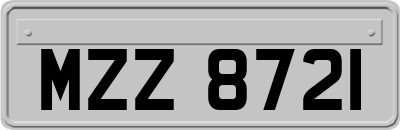 MZZ 8721